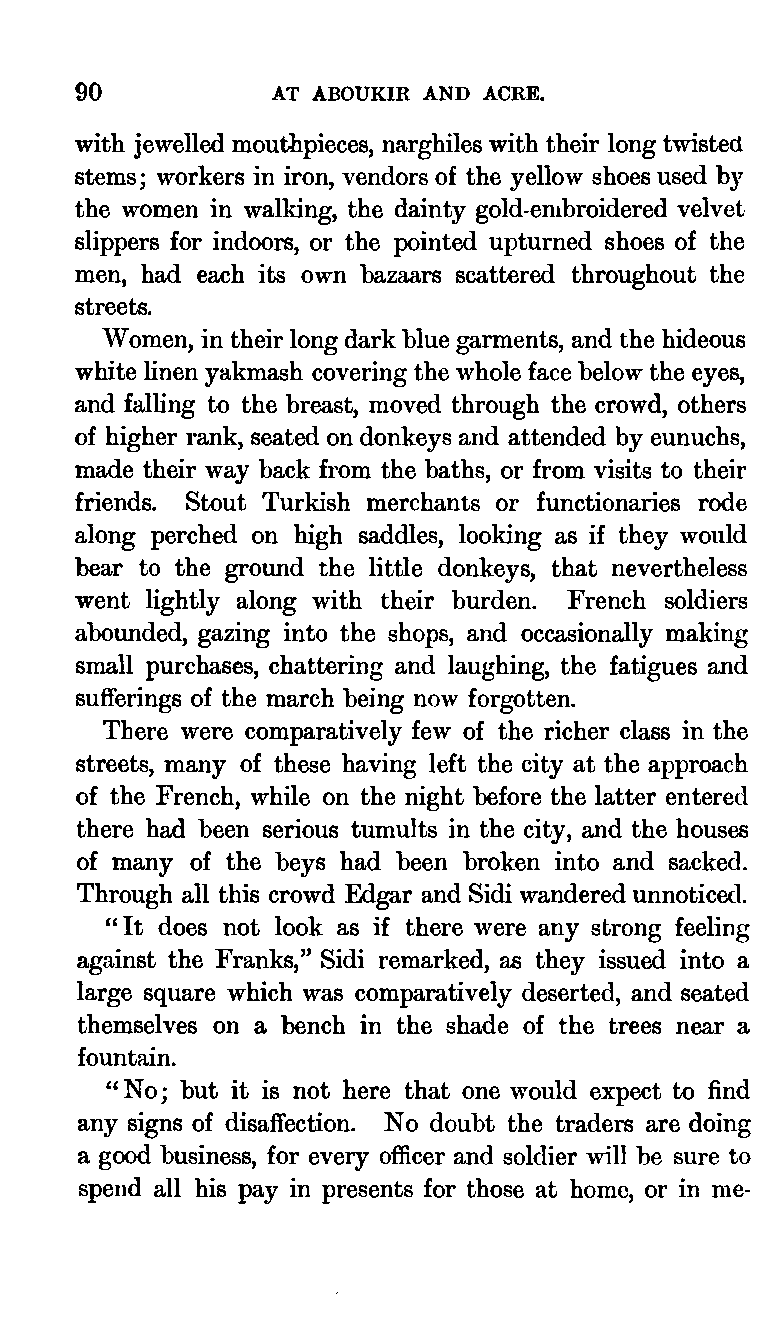 90 AT ABOUKIR AND ACRE.

with jewelled mouthpieces, narghiles with their long twisted stems; workers in iron, vendors of the yellow shoes used by the women in walking, the dainty gold-embroidered velvet slippers for indoors, or the pointed upturned shoes of the men, had each its own bazaars scattered throughout the streets.

Women, in their long dark blue garments, and the hideous white linen yakmash covering the whole face below the eyes, and falling to the breast, moved through the crowd, others of higher rank, seated on donkeys and attended by eunuchs, made their way back from the baths, or from visits to their friends. Stout Turkish merchants or functionaries rode along perched on high saddles, looking as if they would bear to the ground the little donkeys, that nevertheless went lightly along with their burden. French soldiers abounded, gazing into the shops, and occasionally making small purchases, chattering and laughing, the fatigues and sufferings of the march being now forgotten.

There were comparatively few of the richer class in the streets, many of these having left the city at the approach of the French, while on the night before the latter entered there had been serious tumults in the city, and the houses of many of the beys had been broken into and sacked. Through all this crowd Edgar and Sidi wandered unnoticed.

"It does not look as if there were any strong feeling against the Franks," Sidi remarked, as they issued into a large square which was comparatively deserted, and seated themselves on a bench in the shade of the trees near a fountain.

"No; but it is not here that one would expect to find any signs of disaffection. No doubt the traders are doing a good business, for every officer and soldier will be sure to spend all his pay in presents for those at home, or in me-